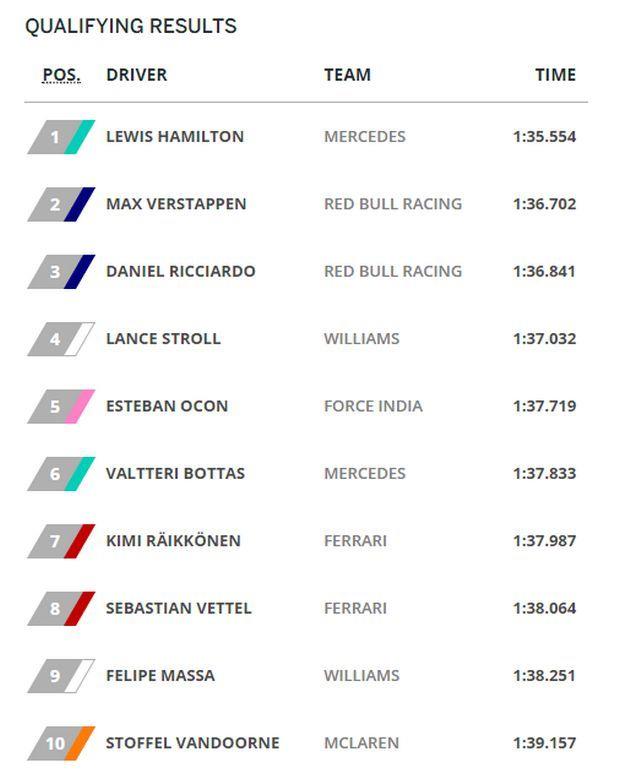 QUALIFYING RESULTS

| POS. | DRIVER | TEAM | TIME |
|---|---|---|---|
| 1 | LEWIS HAMILTON | MERCEDES | 1:35.554 |
| 2 | MAX VERSTAPPEN | RED BULL RACING | 1:36.702 |
| 3 | DANIEL RICCIARDO | RED BULL RACING | 1:36.841 |
| 4 | LANCE STROLL | WILLIAMS | 1:37.032 |
| 5 | ESTEBAN OCON | FORCE INDIA | 1:37.719 |
| 6 | VALTTERI BOTTAS | MERCEDES | 1:37.833 |
| 7 | KIMI RÄIKKÖNEN | FERRARI | 1:37.987 |
| 8 | SEBASTIAN VETTEL | FERRARI | 1:38.064 |
| 9 | FELIPE MASSA | WILLIAMS | 1:38.251 |
| 10 | STOFFEL VANDOORNE | MCLAREN | 1:39.157 |